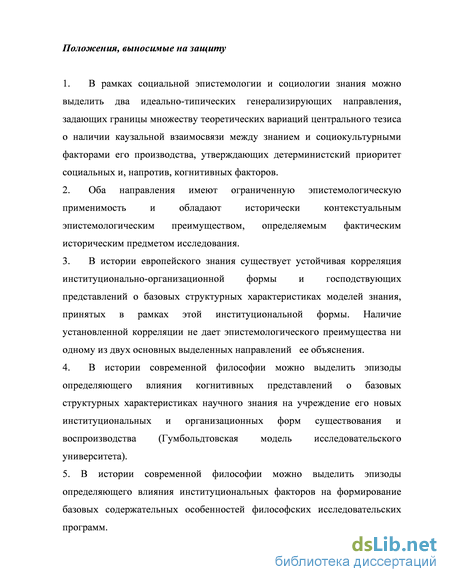 Положения, выносимые на защиту

1. В рамках социальной эпистемологии и социологии знания можно выделить два идеально-типических генерализирующих направления, задающих границы множеству теоретических вариаций центрального тезиса о наличии каузальной взаимосвязи между знанием и социокультурными факторами его производства, утверждающих детерминистский приоритет социальных и, напротив, когнитивных факторов.

2. Оба направления имеют ограниченную эпистемологическую применимость и обладают исторически контекстуальным эпистемологическим преимуществом, определяемым фактическим историческим предметом исследования.

3. В истории европейского знания существует устойчивая корреляция институционально-организационной формы и господствующих представлений о базовых структурных характеристиках моделей знания, принятых в рамках этой институциональной формы. Наличие установленной корреляции не дает эпистемологического преимущества ни одному из двух основных выделенных направлений ее объяснения.

4. В истории современной философии можно выделить эпизоды определяющего влияния когнитивных представлений о базовых структурных характеристиках научного знания на учреждение его новых институциональных и организационных форм существования и воспроизводства (Гумбольдтовская модель исследовательского университета).

5. В истории современной философии можно выделить эпизоды определяющего влияния институциональных факторов на формирование базовых содержательных особенностей философских исследовательских программ.

dsLib.net
библиотека диссертаций